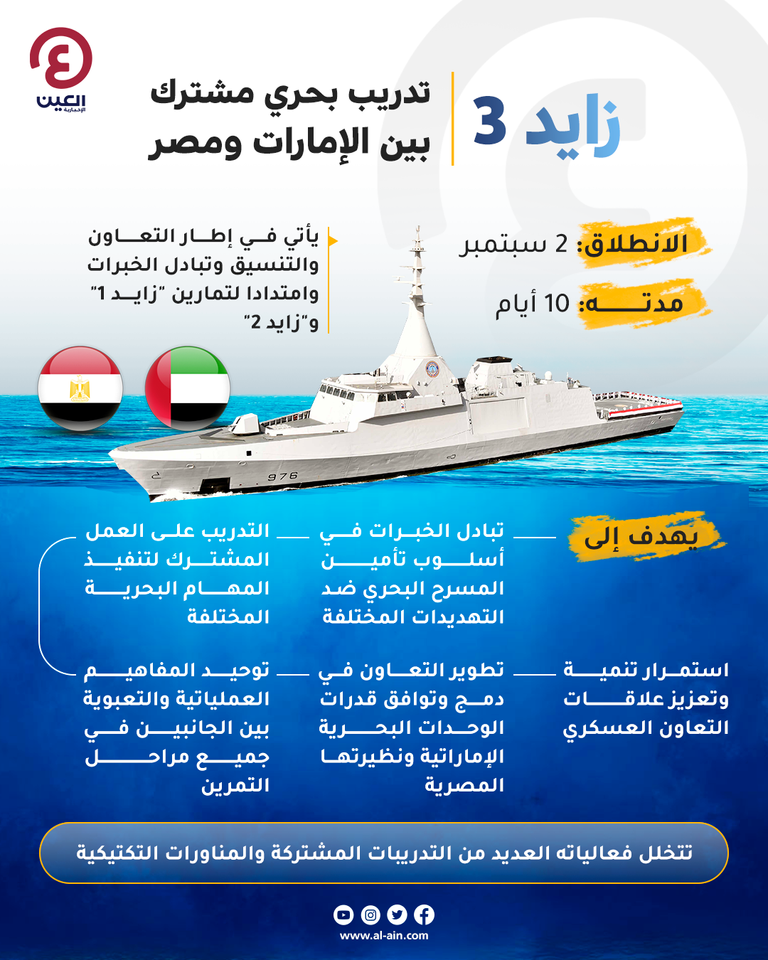 العين الإخبارية

زايد 3

تدريب بحري مشترك بين الإمارات ومصر

الانطلاق: 2 سبتمبر

مدتــه: 10 أيام

يأتي في إطار التعاون والتنسيق وتبادل الخبرات وامتدادا لتمارين "زايد 1" و"زايد 2"

976

يهدف إلى

تبادل الخبرات في أسلوب تأمين المسرح البحري ضد التهديدات المختلفة

التدريب على العمل المشترك لتنفيذ المهام البحرية المختلفة

استمرار تنمية وتعزيز علاقات التعاون العسكري

تطوير التعاون في دمج وتوافق قدرات الوحدات البحرية الإماراتية ونظيرتها المصرية

توحيد المفاهيم العملياتية والتعبوية بين الجانبين في جميع مراحل التمرين

تتخلل فعالياته العديد من التدريبات المشتركة والمناورات التكتيكية

www.al-ain.com